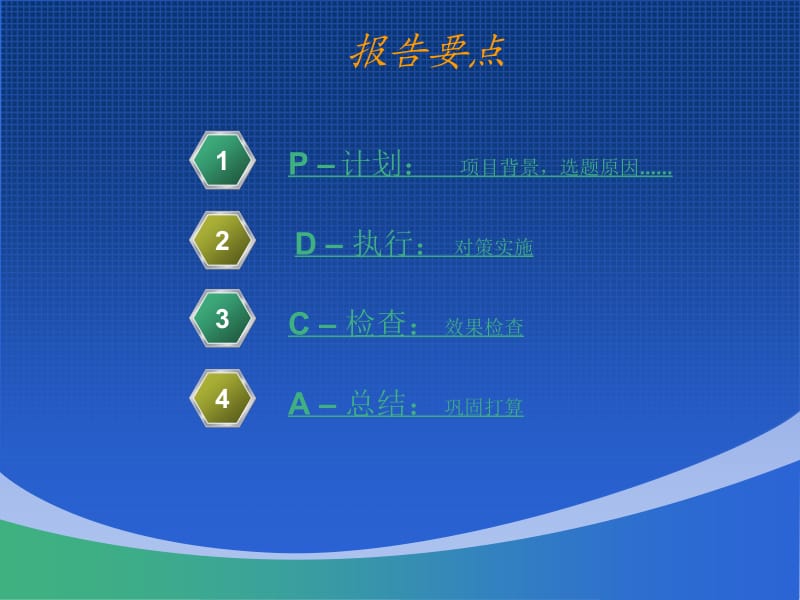 报告要点

1 P – 计划： 项目背景，选题原因……

2 D – 执行： 对策实施

3 C – 检查： 效果检查

4 A – 总结： 巩固打算